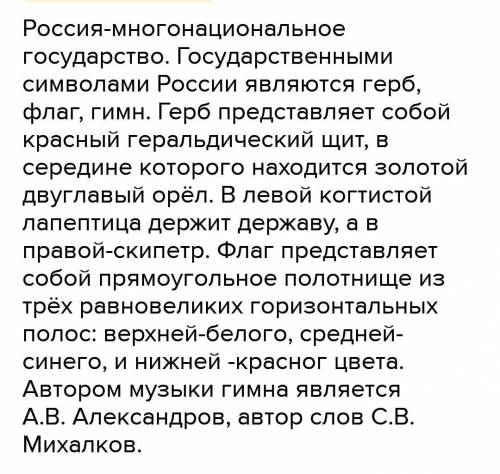 Россия-многонациональное государство. Государственными символами России являются герб, флаг, гимн. Герб представляет собой красный геральдический щит, в середине которого находится золотой двуглавый орёл. В левой когтистой лапептица держит державу, а в правой-скипетр. Флаг представляет собой прямоугольное полотнище из трёх равновеликих горизонтальных полос: верхней-белого, средней-синего, и нижней -красног цвета. Автором музыки гимна является А.В. Александров, автор слов С.В. Михалков.